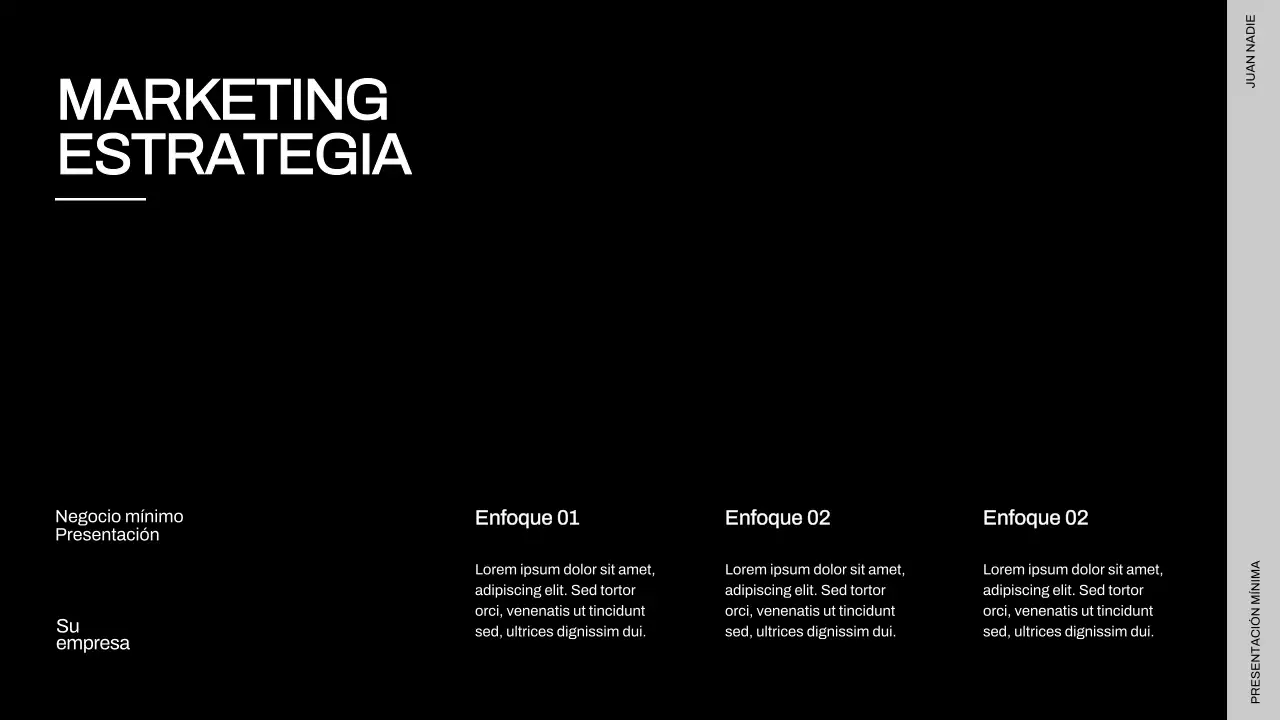 MARKETING
ESTRATEGIA

Negocio mínimo
Presentación

Su
empresa

Enfoque 01

Lorem ipsum dolor sit amet, adipiscing elit. Sed tortor orci, venenatis ut tincidunt sed, ultrices dignissim dui.

Enfoque 02

Lorem ipsum dolor sit amet, adipiscing elit. Sed tortor orci, venenatis ut tincidunt sed, ultrices dignissim dui.

Enfoque 02

Lorem ipsum dolor sit amet, adipiscing elit. Sed tortor orci, venenatis ut tincidunt sed, ultrices dignissim dui.

JUAN NADIE

PRESENTACIÓN MÍNIMA